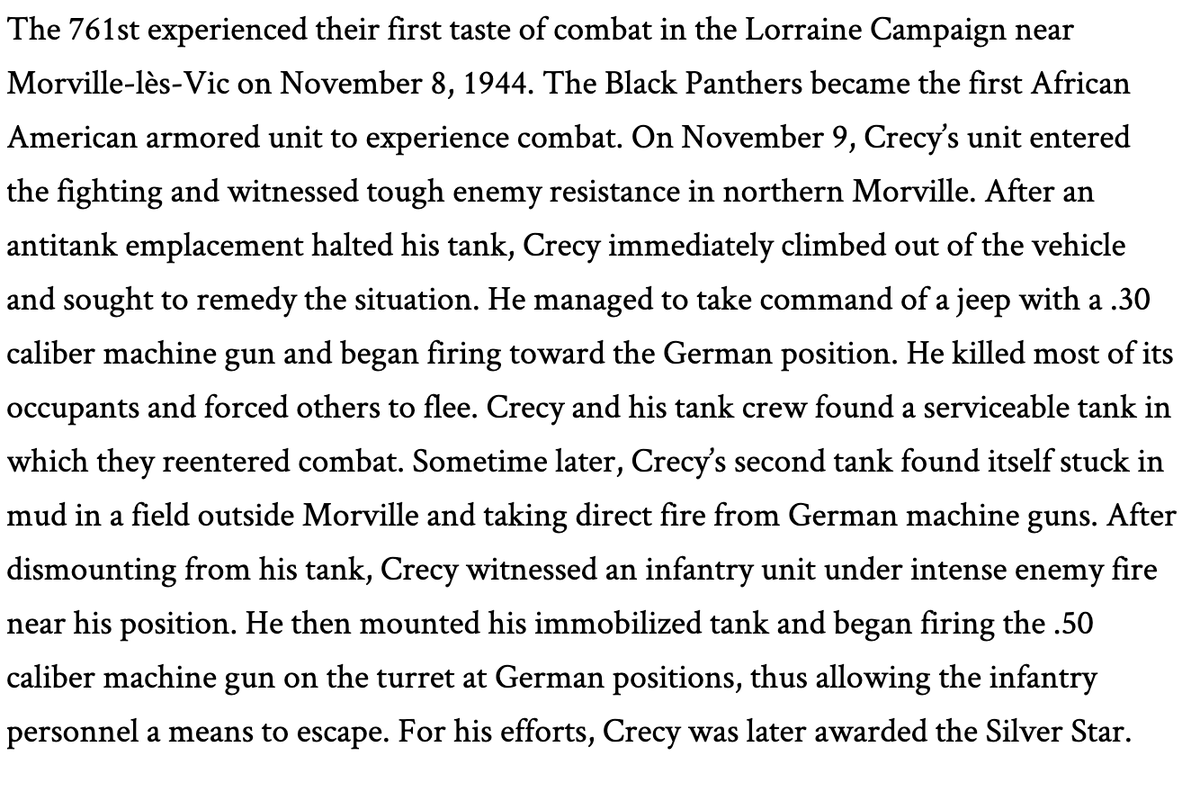 The 761st experienced their first taste of combat in the Lorraine Campaign near Morville-lès-Vic on November 8, 1944. The Black Panthers became the first African American armored unit to experience combat. On November 9, Crecy's unit entered the fighting and witnessed tough enemy resistance in northern Morville. After an antitank emplacement halted his tank, Crecy immediately climbed out of the vehicle and sought to remedy the situation. He managed to take command of a jeep with a .30 caliber machine gun and began firing toward the German position. He killed most of its occupants and forced others to flee. Crecy and his tank crew found a serviceable tank in which they reentered combat. Sometime later, Crecy's second tank found itself stuck in mud in a field outside Morville and taking direct fire from German machine guns. After dismounting from his tank, Crecy witnessed an infantry unit under intense enemy fire near his position. He then mounted his immobilized tank and began firing the .50 caliber machine gun on the turret at German positions, thus allowing the infantry personnel a means to escape. For his efforts, Crecy was later awarded the Silver Star.